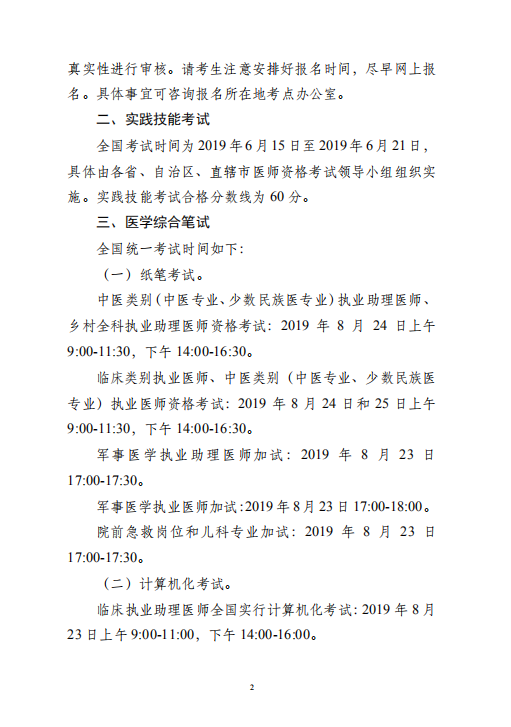 真实性进行审核。请考生注意安排好报名时间，尽早网上报名。具体事宜可咨询报名所在地考点办公室。

二、实践技能考试

全国考试时间为 2019 年 6 月 15 日至 2019 年 6 月 21 日，具体由各省、自治区、直辖市医师资格考试领导小组组织实施。实践技能考试合格分数线为 60 分。

三、医学综合笔试

全国统一考试时间如下：

（一）纸笔考试。

中医类别（中医专业、少数民族医专业）执业助理医师、乡村全科执业助理医师资格考试：2019 年 8 月 24 日上午 9:00-11:30，下午 14:00-16:30。

临床类别执业医师、中医类别（中医专业、少数民族医专业）执业医师资格考试：2019 年 8 月 24 日和 25 日上午 9:00-11:30，下午 14:00-16:30。

军事医学执业助理医师加试：2019 年 8 月 23 日 17:00-17:30。

军事医学执业医师加试：2019 年 8 月 23 日 17:00-18:00。

院前急救岗位和儿科专业加试：2019 年 8 月 23 日 17:00-17:30。

（二）计算机化考试。

临床执业助理医师全国实行计算机化考试：2019 年 8 月 23 日上午 9:00-11:00，下午 14:00-16:00。

2